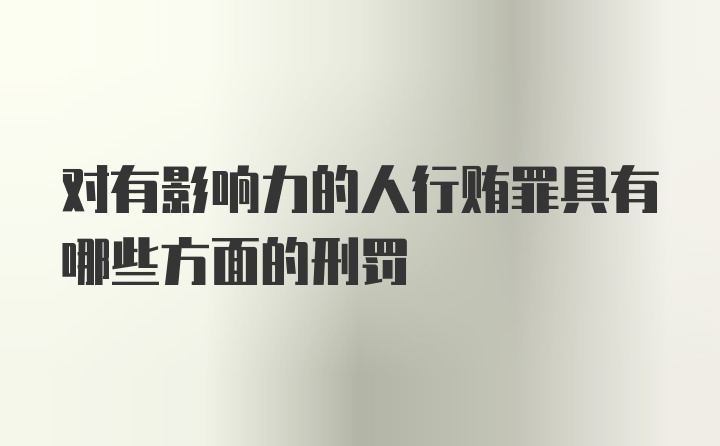 对有影响力的人行贿罪具有哪些方面的刑罚